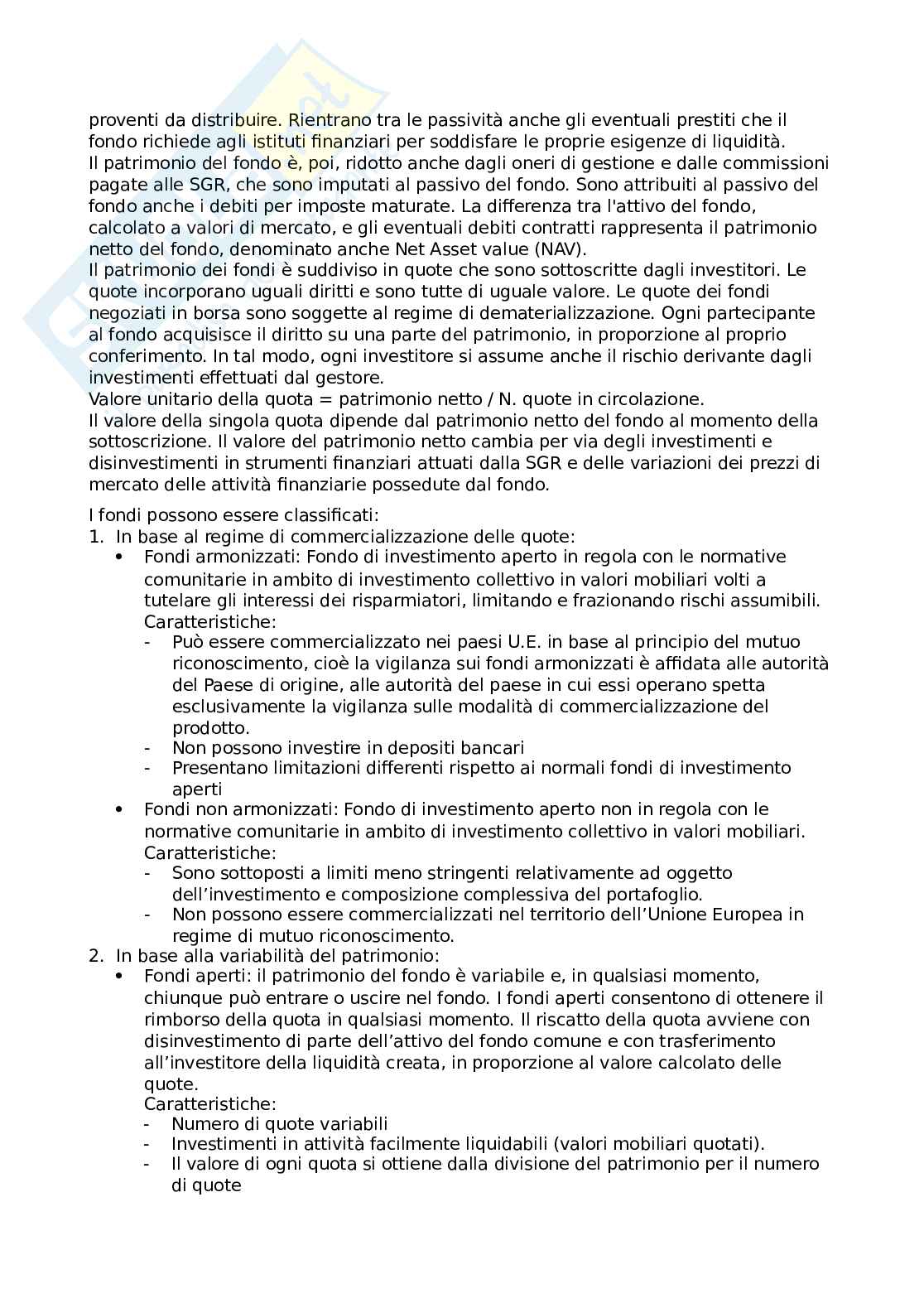 proventi da distribuire. Rientrano tra le passività anche gli eventuali prestiti che il fondo richiede agli istituti finanziari per soddisfare le proprie esigenze di liquidità.
Il patrimonio del fondo è, poi, ridotto anche dagli oneri di gestione e dalle commissioni pagate alle SGR, che sono imputati al passivo del fondo. Sono attribuiti al passivo del fondo anche i debiti per imposte maturate. La differenza tra l'attivo del fondo, calcolato a valori di mercato, e gli eventuali debiti contratti rappresenta il patrimonio netto del fondo, denominato anche Net Asset value (NAV).
Il patrimonio dei fondi è suddiviso in quote che sono sottoscritte dagli investitori. Le quote incorporano uguali diritti e sono tutte di uguale valore. Le quote dei fondi negoziati in borsa sono soggette al regime di dematerializzazione. Ogni partecipante al fondo acquisisce il diritto su una parte del patrimonio, in proporzione al proprio conferimento. In tal modo, ogni investitore si assume anche il rischio derivante dagli investimenti effettuati dal gestore.
Valore unitario della quota = patrimonio netto / N. quote in circolazione.
Il valore della singola quota dipende dal patrimonio netto del fondo al momento della sottoscrizione. Il valore del patrimonio netto cambia per via degli investimenti e disinvestimenti in strumenti finanziari attuati dalla SGR e delle variazioni dei prezzi di mercato delle attività finanziarie possedute dal fondo.

I fondi possono essere classificati:
1. In base al regime di commercializzazione delle quote:
• Fondi armonizzati: Fondo di investimento aperto in regola con le normative comunitarie in ambito di investimento collettivo in valori mobiliari volti a tutelare gli interessi dei risparmiatori, limitando e frazionando rischi assumibili.
Caratteristiche:
- Può essere commercializzato nei paesi U.E. in base al principio del mutuo riconoscimento, cioè la vigilanza sui fondi armonizzati è affidata alle autorità del Paese di origine, alle autorità del paese in cui essi operano spetta esclusivamente la vigilanza sulle modalità di commercializzazione del prodotto.
- Non possono investire in depositi bancari
- Presentano limitazioni differenti rispetto ai normali fondi di investimento aperti
• Fondi non armonizzati: Fondo di investimento aperto non in regola con le normative comunitarie in ambito di investimento collettivo in valori mobiliari.
Caratteristiche:
- Sono sottoposti a limiti meno stringenti relativamente ad oggetto dell'investimento e composizione complessiva del portafoglio.
- Non possono essere commercializzati nel territorio dell'Unione Europea in regime di mutuo riconoscimento.
2. In base alla variabilità del patrimonio:
• Fondi aperti: il patrimonio del fondo è variabile e, in qualsiasi momento, chiunque può entrare o uscire nel fondo. I fondi aperti consentono di ottenere il rimborso della quota in qualsiasi momento. Il riscatto della quota avviene con disinvestimento di parte dell'attivo del fondo comune e con trasferimento all'investitore della liquidità creata, in proporzione al valore calcolato delle quote.
Caratteristiche:
- Numero di quote variabili
- Investimenti in attività facilmente liquidabili (valori mobiliari quotati).
- Il valore di ogni quota si ottiene dalla divisione del patrimonio per il numero di quote